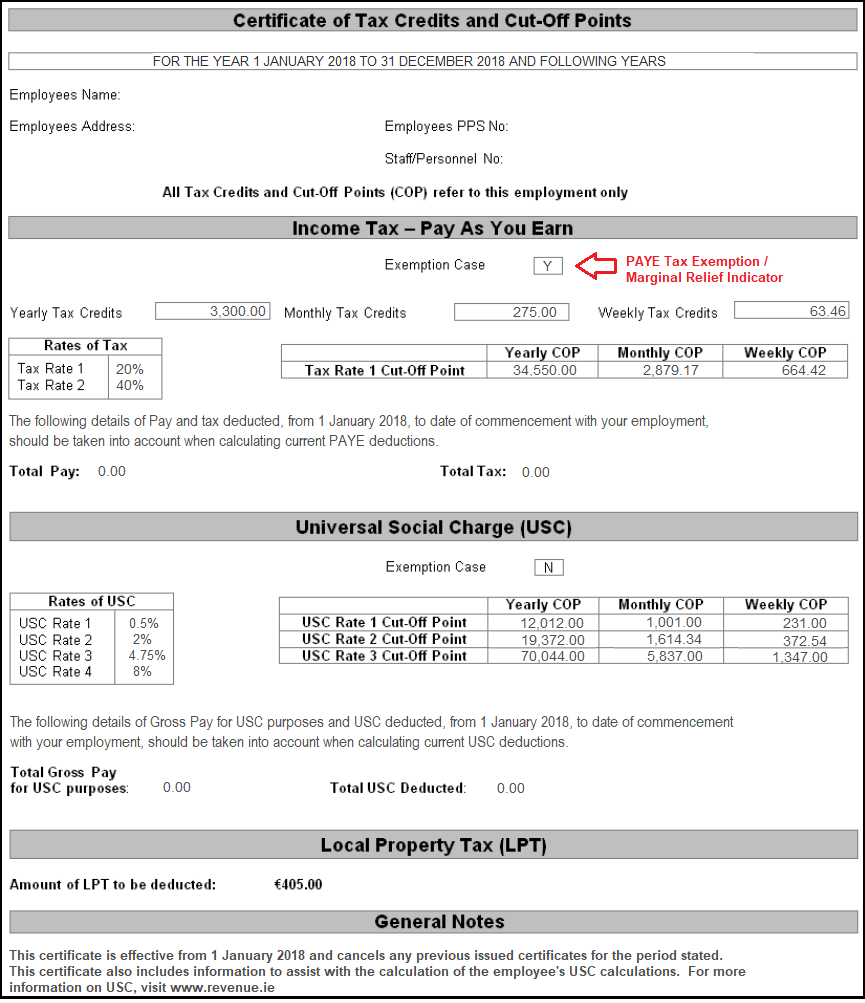 Certificate of Tax Credits and Cut-Off Points

FOR THE YEAR 1 JANUARY 2018 TO 31 DECEMBER 2018 AND FOLLOWING YEARS

Employees Name:

Employees Address:

Employees PPS No:

Staff/Personnel No:

All Tax Credits and Cut-Off Points (COP) refer to this employment only

Income Tax – Pay As You Earn

Exemption Case Y

PAYE Tax Exemption / Marginal Relief Indicator

Yearly Tax Credits 3,300.00 Monthly Tax Credits 275.00 Weekly Tax Credits 63.46

| Rates of Tax | |
|---|---|
| Tax Rate 1 | 20% |
| Tax Rate 2 | 40% |

| | Yearly COP | Monthly COP | Weekly COP |
|---|---|---|---|
| Tax Rate 1 Cut-Off Point | 34,550.00 | 2,879.17 | 664.42 |

The following details of Pay and tax deducted, from 1 January 2018, to date of commencement with your employment, should be taken into account when calculating current PAYE deductions.

Total Pay: 0.00

Total Tax: 0.00

Universal Social Charge (USC)

Exemption Case N

| Rates of USC | |
|---|---|
| USC Rate 1 | 0.5% |
| USC Rate 2 | 2% |
| USC Rate 3 | 4.75% |
| USC Rate 4 | 8% |

| | Yearly COP | Monthly COP | Weekly COP |
|---|---|---|---|
| USC Rate 1 Cut-Off Point | 12,012.00 | 1,001.00 | 231.00 |
| USC Rate 2 Cut-Off Point | 19,372.00 | 1,614.34 | 372.54 |
| USC Rate 3 Cut-Off Point | 70,044.00 | 5,837.00 | 1,347.00 |

The following details of Gross Pay for USC purposes and USC deducted, from 1 January 2018, to date of commencement with your employment, should be taken into account when calculating current USC deductions.

Total Gross Pay for USC purposes: 0.00

Total USC Deducted: 0.00

Local Property Tax (LPT)

Amount of LPT to be deducted: €405.00

General Notes

This certificate is effective from 1 January 2018 and cancels any previous issued certificates for the period stated. This certificate also includes information to assist with the calculation of the employee's USC calculations. For more information on USC, visit www.revenue.ie